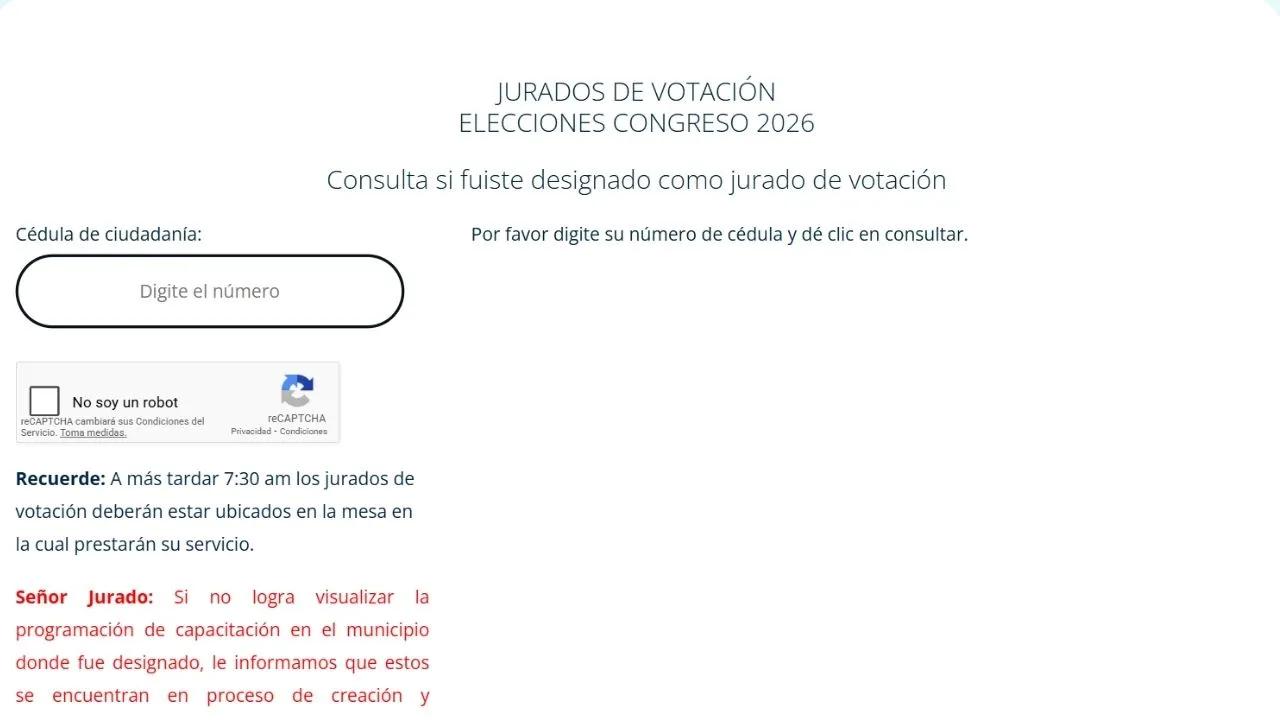 JURADOS DE VOTACIÓN
ELECCIONES CONGRESO 2026

Consulta si fuiste designado como jurado de votación

Cédula de ciudadanía:

Digite el número

No soy un robot
reCAPTCHA cambiará sus Condiciones del Servicio. Toma medidas.
reCAPTCHA
Privacidad - Condiciones

Recuerde: A más tardar 7:30 am los jurados de votación deberán estar ubicados en la mesa en la cual prestarán su servicio.

Señor Jurado: Si no logra visualizar la programación de capacitación en el municipio donde fue designado, le informamos que estos se encuentran en proceso de creación y

Por favor digite su número de cédula y dé clic en consultar.